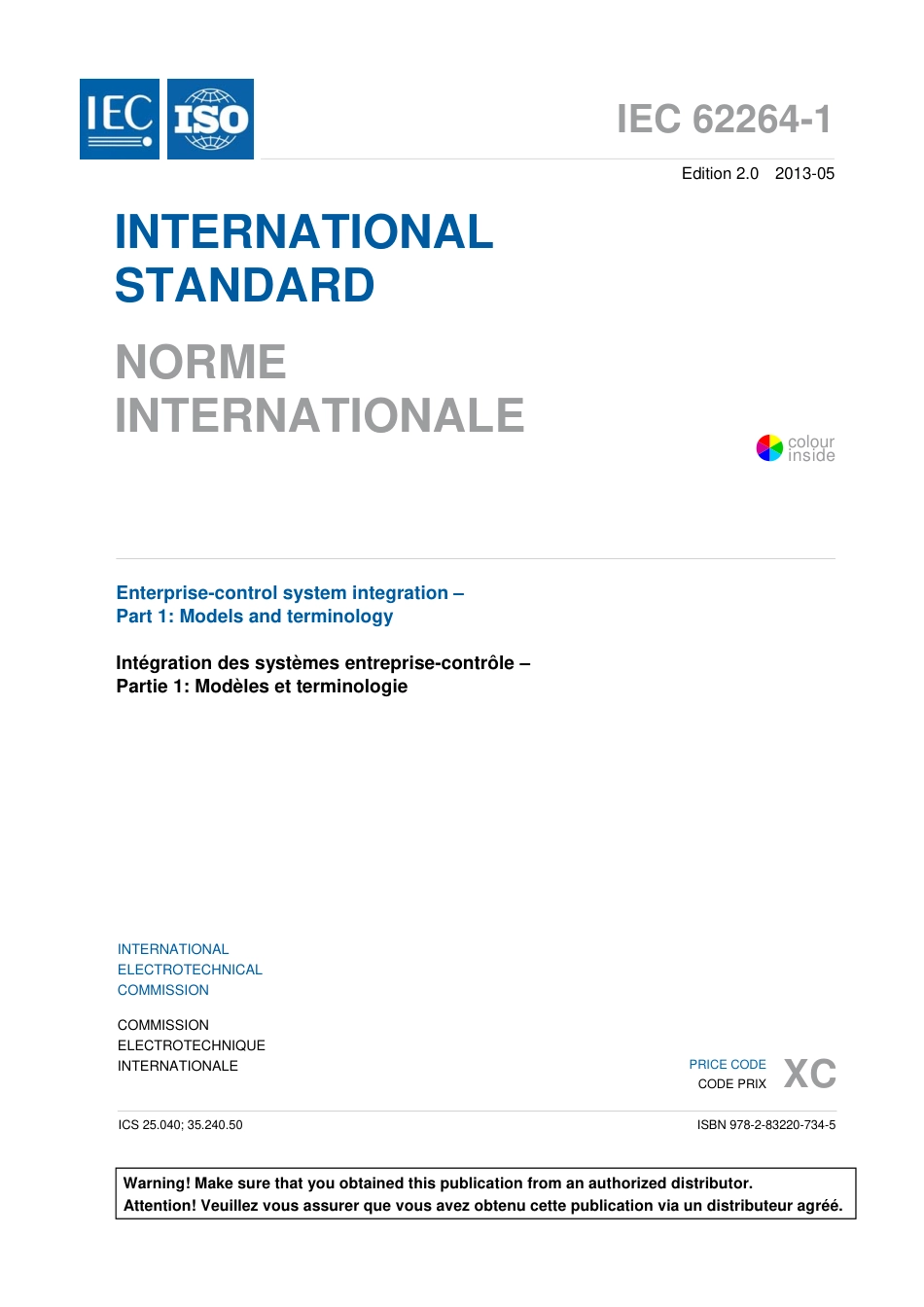 IEC ISO

IEC 62264-1

Edition 2.0 2013-05

INTERNATIONAL STANDARD

NORME INTERNATIONALE

colour inside

Enterprise-control system integration –
Part 1: Models and terminology

Intégration des systèmes entreprise-contrôle –
Partie 1: Modèles et terminologie

INTERNATIONAL
ELECTROTECHNICAL
COMMISSION

COMMISSION
ELECTROTECHNIQUE
INTERNATIONALE

PRICE CODE
CODE PRIX XC

ICS 25.040; 35.240.50

ISBN 978-2-83220-734-5

Warning! Make sure that you obtained this publication from an authorized distributor.
Attention! Veuillez vous assurer que vous avez obtenu cette publication via un distributeur agréé.